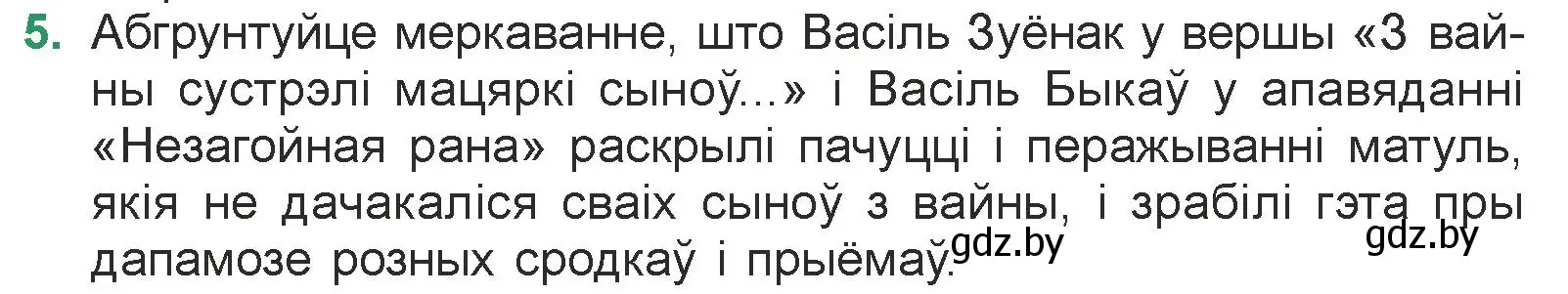 5. Абгрунтуйце меркаванне, што Васіль Зуёнак у вершы «З вайны сустрэлі мацяркі сыноў...» і Васіль Быкаў у апавяданні «Незагойная рана» раскрылі пачуцці і перажыванні матуль, якія не дачакаліся сваіх сыноў з вайны, і зрабілі гэта пры дапамозе розных сродкаў і прыёмаў.

gdz.by

gdz.by